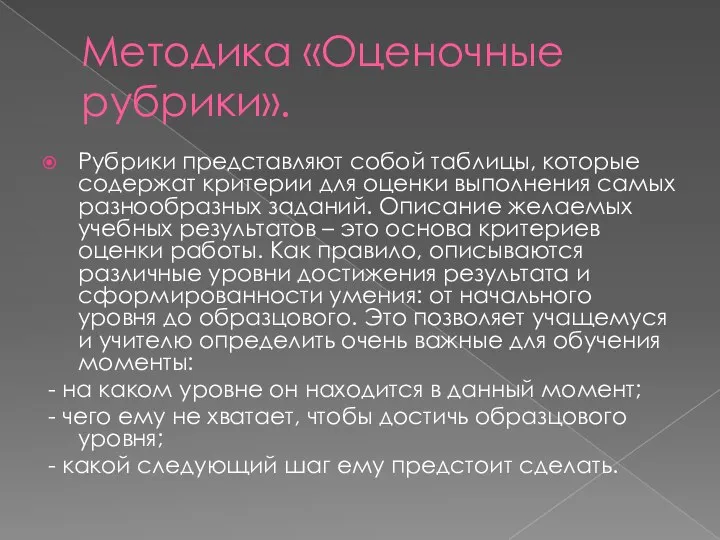 Методика «Оценочные рубрики».

Рубрики представляют собой таблицы, которые содержат критерии для оценки выполнения самых разнообразных заданий. Описание желаемых учебных результатов – это основа критериев оценки работы. Как правило, описываются различные уровни достижения результата и сформированности умения: от начального уровня до образцового. Это позволяет учащемуся и учителю определить очень важные для обучения моменты:

- на каком уровне он находится в данный момент;

- чего ему не хватает, чтобы достичь образцового уровня;

- какой следующий шаг ему предстоит сделать.